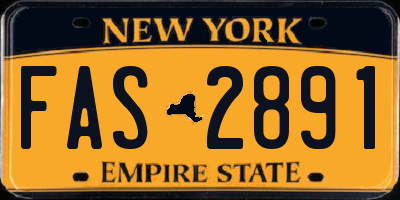 NEW YORK

FAS 2891

EMPIRE STATE